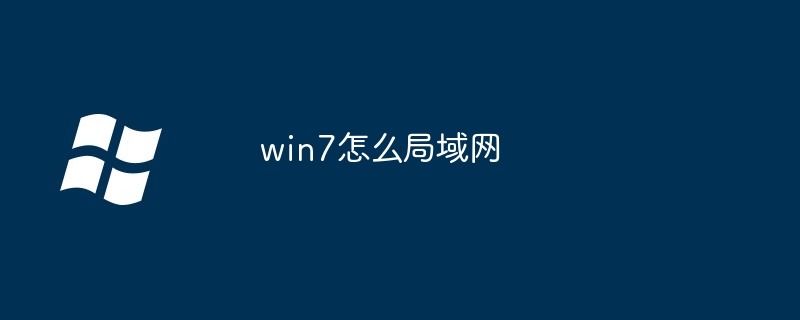 win7怎么局域网